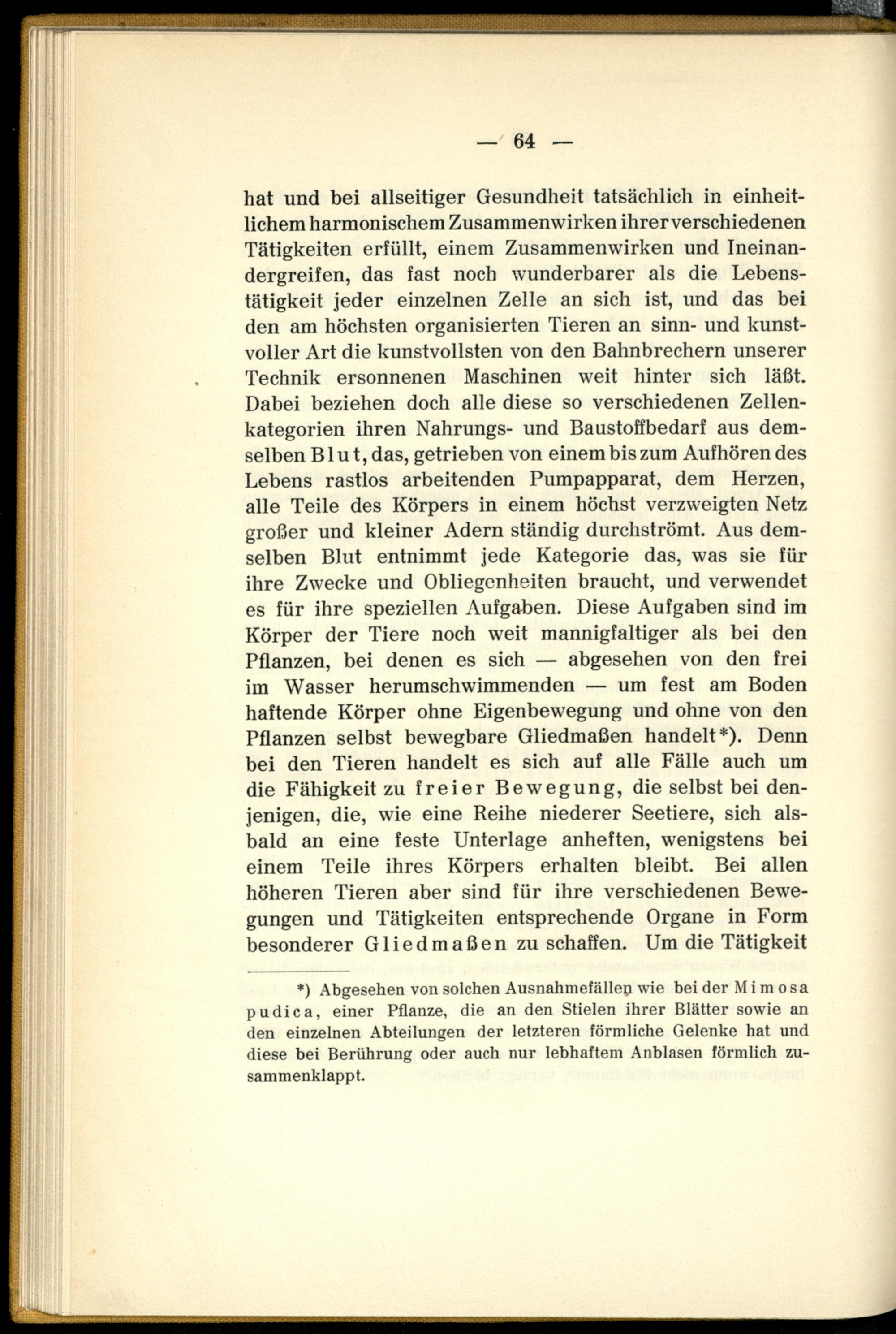 — 64 —

hat und bei allseitiger Gesundheit tatsächlich in einheitlichem harmonischem Zusammenwirken ihrer verschiedenen Tätigkeiten erfüllt, einem Zusammenwirken und Ineinandergreifen, das fast noch wunderbarer als die Lebenstätigkeit jeder einzelnen Zelle an sich ist, und das bei den am höchsten organisierten Tieren an sinn- und kunstvoller Art die kunstvollsten von den Bahnbrechern unserer Technik ersonnenen Maschinen weit hinter sich läßt. Dabei beziehen doch alle diese so verschiedenen Zellenkategorien ihren Nahrungs- und Baustoffbedarf aus demselben Blut, das, getrieben von einem bis zum Aufhören des Lebens rastlos arbeitenden Pumpapparat, dem Herzen, alle Teile des Körpers in einem höchst verzweigten Netz großer und kleiner Adern ständig durchströmt. Aus demselben Blut entnimmt jede Kategorie das, was sie für ihre Zwecke und Obliegenheiten braucht, und verwendet es für ihre speziellen Aufgaben. Diese Aufgaben sind im Körper der Tiere noch weit mannigfaltiger als bei den Pflanzen, bei denen es sich — abgesehen von den frei im Wasser herumschwimmenden — um fest am Boden haftende Körper ohne Eigenbewegung und ohne von den Pflanzen selbst bewegbare Gliedmaßen handelt*). Denn bei den Tieren handelt es sich auf alle Fälle auch um die Fähigkeit zu freier Bewegung, die selbst bei denjenigen, die, wie eine Reihe niederer Seetiere, sich alsbald an eine feste Unterlage anheften, wenigstens bei einem Teile ihres Körpers erhalten bleibt. Bei allen höheren Tieren aber sind für ihre verschiedenen Bewegungen und Tätigkeiten entsprechende Organe in Form besonderer Gliedmaßen zu schaffen. Um die Tätigkeit

*) Abgesehen von solchen Ausnahmefällen wie bei der Mimosa pudica, einer Pflanze, die an den Stielen ihrer Blätter sowie an den einzelnen Abteilungen der letzteren förmliche Gelenke hat und diese bei Berührung oder auch nur lebhaftem Anblasen förmlich zusammenklappt.